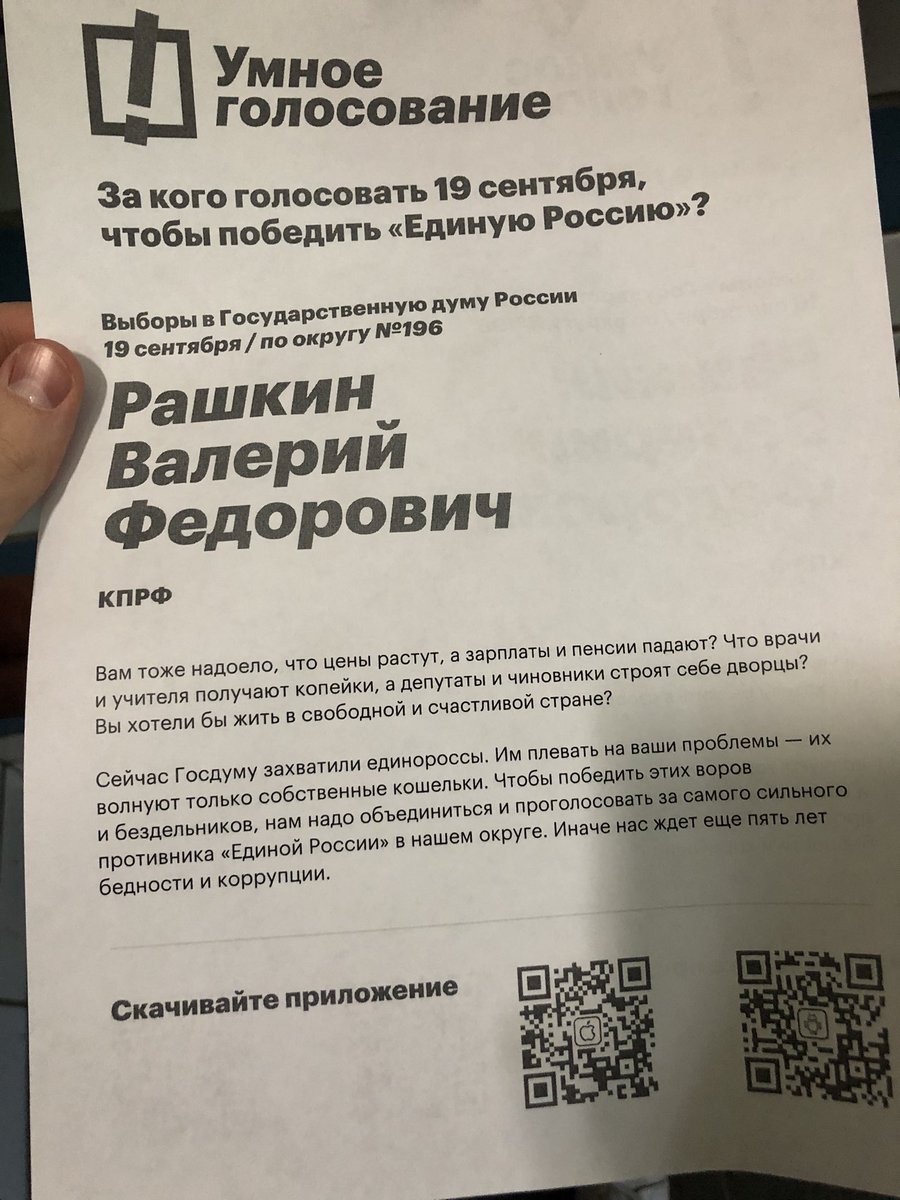 Умное голосование

За кого голосовать 19 сентября, чтобы победить «Единую Россию»?

Выборы в Государственную думу России
19 сентября / по округу №196

Рашкин
Валерий
Федорович

КПРФ

Вам тоже надоело, что цены растут, а зарплаты и пенсии падают? Что врачи и учителя получают копейки, а депутаты и чиновники строят себе дворцы? Вы хотели бы жить в свободной и счастливой стране?

Сейчас Госдуму захватили единороссы. Им плевать на ваши проблемы — их волнуют только собственные кошельки. Чтобы победить этих воров и бездельников, нам надо объединиться и проголосовать за самого сильного противника «Единой России» в нашем округе. Иначе нас ждет еще пять лет бедности и коррупции.

Скачивайте приложение